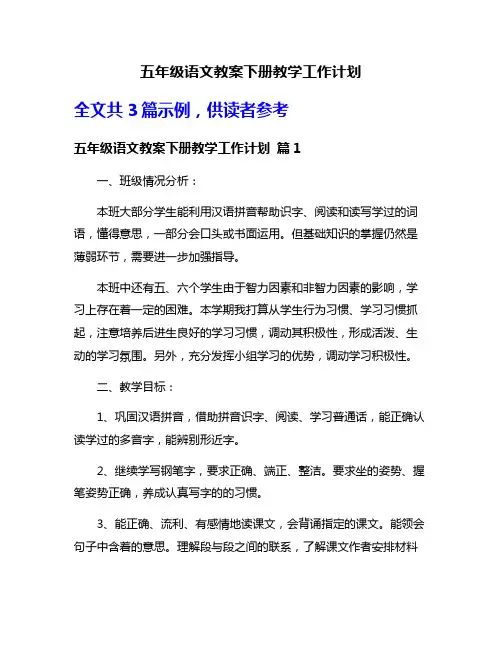 五年级语文教案下册教学工作计划

全文共 3 篇示例，供读者参考

五年级语文教案下册教学工作计划 篇 1

一、班级情况分析：

本班大部分学生能利用汉语拼音帮助识字、阅读和读写学过的词语，懂得意思，一部分会口头或书面运用。但基础知识的掌握仍然是薄弱环节，需要进一步加强指导。

本班中还有五、六个学生由于智力因素和非智力因素的影响，学习上存在着一定的困难。本学期我打算从学生行为习惯、学习习惯抓起，注意培养后进生良好的学习习惯，调动其积极性，形成活泼、生动的学习氛围。另外，充分发挥小组学习的优势，调动学习积极性。

二、教学目标：

1、巩固汉语拼音，借助拼音识字、阅读、学习普通话，能正确认读学过的多音字，能辨别形近字。

2、继续学写钢笔字，要求正确、端正、整洁。要求坐的姿势、握笔姿势正确，养成认真写字的的习惯。

3、能正确、流利、有感情地读课文，会背诵指定的课文。能领会句子中含着的意思。理解段与段之间的联系，了解课文作者安排材料